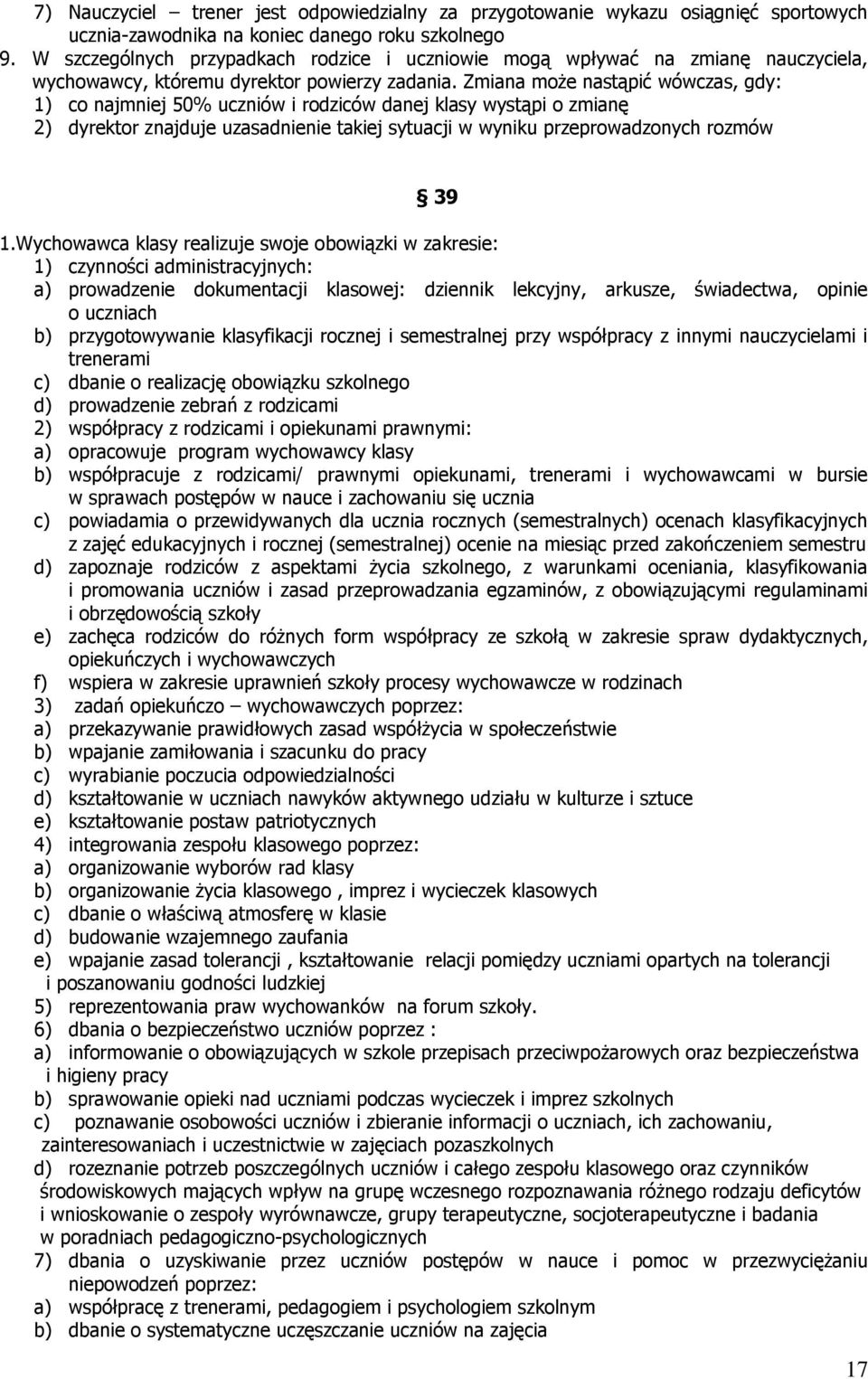 7) Nauczyciel – trener jest odpowiedzialny za przygotowanie wykazu osiągnięć sportowych ucznia-zawodnika na koniec danego roku szkolnego
9. W szczególnych przypadkach rodzice i uczniowie mogą wpływać na zmianę nauczyciela, wychowawcy, któremu dyrektor powierzy zadania. Zmiana może nastąpić wówczas, gdy:
1) co najmniej 50% uczniów i rodziców danej klasy wystąpi o zmianę
2) dyrektor znajduje uzasadnienie takiej sytuacji w wyniku przeprowadzonych rozmów

§ 39

1.Wychowawca klasy realizuje swoje obowiązki w zakresie:
1) czynności administracyjnych:
a) prowadzenie dokumentacji klasowej: dziennik lekcyjny, arkusze, świadectwa, opinie o uczniach
b) przygotowywanie klasyfikacji rocznej i semestralnej przy współpracy z innymi nauczycielami i trenerami
c) dbanie o realizację obowiązku szkolnego
d) prowadzenie zebrań z rodzicami
2) współpracy z rodzicami i opiekunami prawnymi:
a) opracowuje program wychowawcy klasy
b) współpracuje z rodzicami/ prawnymi opiekunami, trenerami i wychowawcami w bursie w sprawach postępów w nauce i zachowaniu się ucznia
c) powiadamia o przewidywanych dla ucznia rocznych (semestralnych) ocenach klasyfikacyjnych z zajęć edukacyjnych i rocznej (semestralnej) ocenie na miesiąc przed zakończeniem semestru
d) zapoznaje rodziców z aspektami życia szkolnego, z warunkami oceniania, klasyfikowania i promowania uczniów i zasad przeprowadzania egzaminów, z obowiązującymi regulaminami i obrzędowością szkoły
e) zachęca rodziców do różnych form współpracy ze szkołą w zakresie spraw dydaktycznych, opiekuńczych i wychowawczych
f) wspiera w zakresie uprawnień szkoły procesy wychowawcze w rodzinach
3) zadań opiekuńczo – wychowawczych poprzez:
a) przekazywanie prawidłowych zasad współżycia w społeczeństwie
b) wpajanie zamiłowania i szacunku do pracy
c) wyrabianie poczucia odpowiedzialności
d) kształtowanie w uczniach nawyków aktywnego udziału w kulturze i sztuce
e) kształtowanie postaw patriotycznych
4) integrowania zespołu klasowego poprzez:
a) organizowanie wyborów rad klasy
b) organizowanie życia klasowego , imprez i wycieczek klasowych
c) dbanie o właściwą atmosferę w klasie
d) budowanie wzajemnego zaufania
e) wpajanie zasad tolerancji , kształtowanie relacji pomiędzy uczniami opartych na tolerancji i poszanowaniu godności ludzkiej
5) reprezentowania praw wychowanków na forum szkoły.
6) dbania o bezpieczeństwo uczniów poprzez :
a) informowanie o obowiązujących w szkole przepisach przeciwpożarowych oraz bezpieczeństwa i higieny pracy
b) sprawowanie opieki nad uczniami podczas wycieczek i imprez szkolnych
c) poznawanie osobowości uczniów i zbieranie informacji o uczniach, ich zachowaniu, zainteresowaniach i uczestnictwie w zajęciach pozaszkolnych
d) rozeznanie potrzeb poszczególnych uczniów i całego zespołu klasowego oraz czynników środowiskowych mających wpływ na grupę wczesnego rozpoznawania różnego rodzaju deficytów i wnioskowanie o zespoły wyrównawcze, grupy terapeutyczne, socjoterapeutyczne i badania w poradniach pedagogiczno-psychologicznych
7) dbania o uzyskiwanie przez uczniów postępów w nauce i pomoc w przezwyciężaniu niepowodzeń poprzez:
a) współpracę z trenerami, pedagogiem i psychologiem szkolnym
b) dbanie o systematyczne uczęszczanie uczniów na zajęcia

17